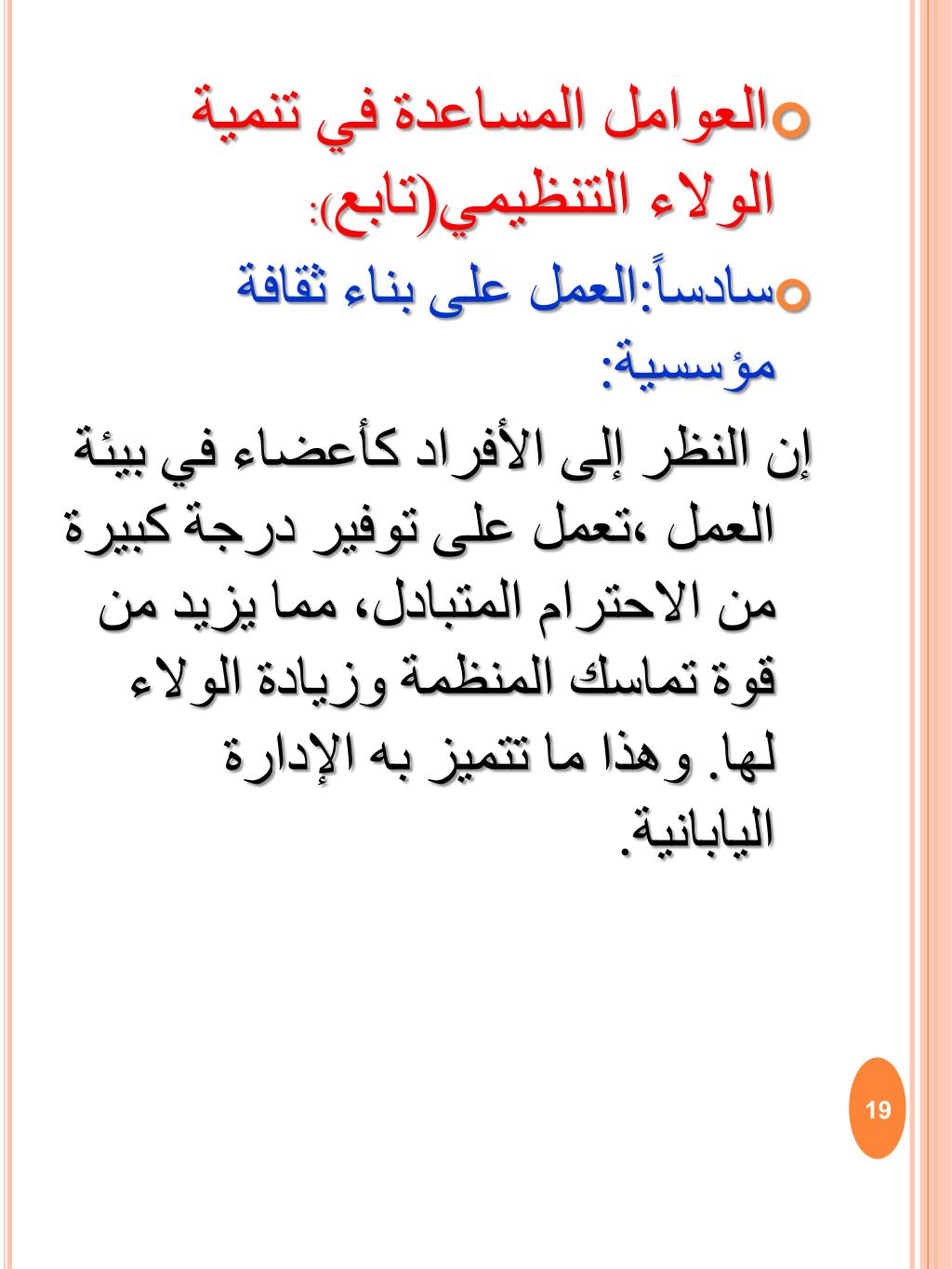 العوامل المساعدة في تنمية الولاء التنظيمي(تابع):

سادساً:العمل على بناء ثقافة مؤسسية:

إن النظر إلى الأفراد كأعضاء في بيئة العمل ،تعمل على توفير درجة كبيرة من الاحترام المتبادل، مما يزيد من قوة تماسك المنظمة وزيادة الولاء لها. وهذا ما تتميز به الإدارة اليابانية.

19